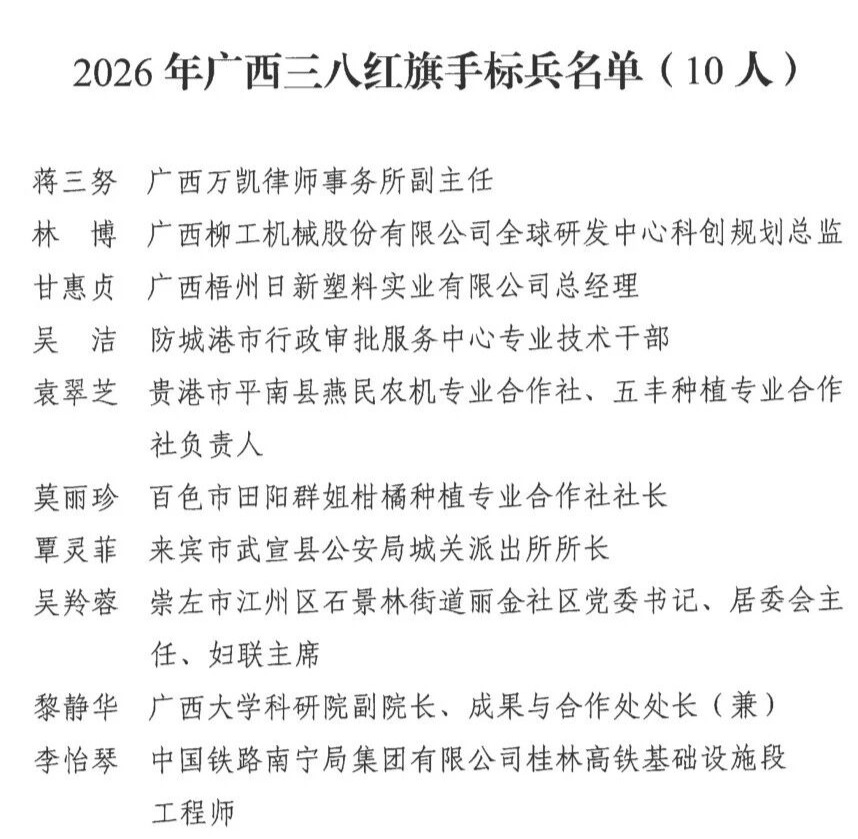 2026 年广西三八红旗手标兵名单（10 人）

蒋三努　广西万凯律师事务所副主任
林　博　广西柳工机械股份有限公司全球研发中心科创规划总监
甘惠贞　广西梧州日新塑料实业有限公司总经理
吴　洁　防城港市行政审批服务中心专业技术干部
袁翠芝　贵港市平南县燕民农机专业合作社、五丰种植专业合作社负责人
莫丽珍　百色市田阳群姐柑橘种植专业合作社社长
覃灵菲　来宾市武宣县公安局城关派出所所长
吴羚蓉　崇左市江州区石景林街道丽金社区党委书记、居委会主任、妇联主席
黎静华　广西大学科研院副院长、成果与合作处处长（兼）
李怡琴　中国铁路南宁局集团有限公司桂林高铁基础设施段工程师